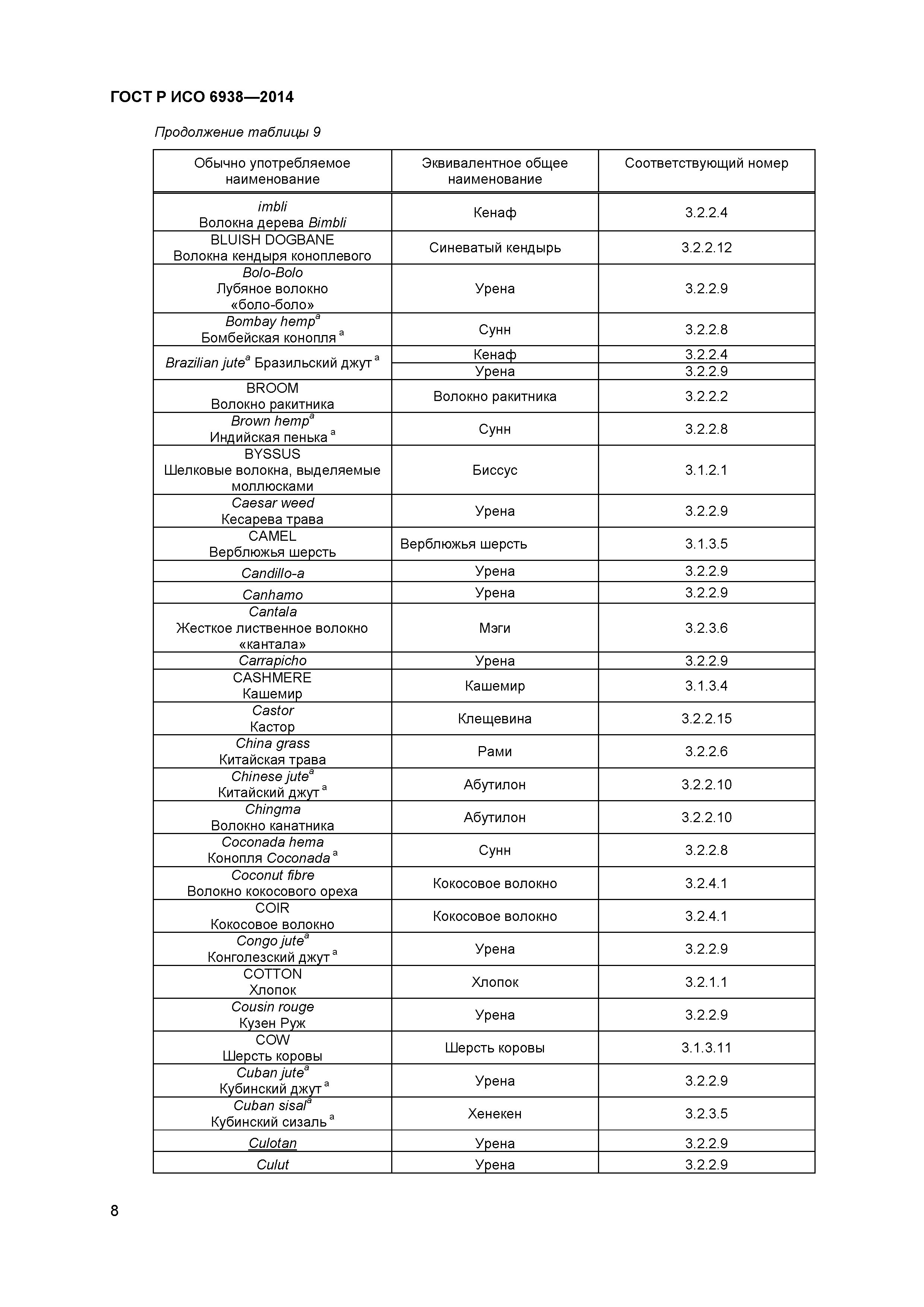 ГОСТ Р ИСО 6938—2014

Продолжение таблицы 9

| Обычно употребляемое наименование | Эквивалентное общее наименование | Соответствующий номер |
|---|---|---|
| imbli Волокна дерева Bimbli | Кенаф | 3.2.2.4 |
| BLUISH DOGBANE Волокна кендыря коноплевого | Синеватый кендырь | 3.2.2.12 |
| Bolo-Bolo Лубяное волокно «боло-боло» | Урена | 3.2.2.9 |
| Bombay hemp$^a$ Бомбейская конопля $^a$ | Сунн | 3.2.2.8 |
| Brazilian jute$^a$ Бразильский джут $^a$ | Кенаф | 3.2.2.4 |
| | Урена | 3.2.2.9 |
| BROOM Волокно ракитника | Волокно ракитника | 3.2.2.2 |
| Brown hemp$^a$ Индийская пенька $^a$ | Сунн | 3.2.2.8 |
| BYSSUS Шелковые волокна, выделяемые моллюсками | Биссус | 3.1.2.1 |
| Caesar weed Кесарева трава | Урена | 3.2.2.9 |
| CAMEL Верблюжья шерсть | Верблюжья шерсть | 3.1.3.5 |
| Candillo-a | Урена | 3.2.2.9 |
| Canhamo | Урена | 3.2.2.9 |
| Cantala Жесткое лиственное волокно «кантала» | Мэги | 3.2.3.6 |
| Carrapicho | Урена | 3.2.2.9 |
| CASHMERE Кашемир | Кашемир | 3.1.3.4 |
| Castor Кастор | Клещевина | 3.2.2.15 |
| China grass Китайская трава | Рами | 3.2.2.6 |
| Chinese jute$^a$ Китайский джут $^a$ | Абутилон | 3.2.2.10 |
| Chingma Волокно канатника | Абутилон | 3.2.2.10 |
| Coconada hema Конопля Coconada $^a$ | Сунн | 3.2.2.8 |
| Coconut fibre Волокно кокосового ореха | Кокосовое волокно | 3.2.4.1 |
| COIR Кокосовое волокно | Кокосовое волокно | 3.2.4.1 |
| Congo jute$^a$ Конголезский джут $^a$ | Урена | 3.2.2.9 |
| COTTON Хлопок | Хлопок | 3.2.1.1 |
| Cousin rouge Кузен Руж | Урена | 3.2.2.9 |
| COW Шерсть коровы | Шерсть коровы | 3.1.3.11 |
| Cuban jute$^a$ Кубинский джут $^a$ | Урена | 3.2.2.9 |
| Cuban sisal$^a$ Кубинский сизаль $^a$ | Хенекен | 3.2.3.5 |
| Culotan | Урена | 3.2.2.9 |
| Culut | Урена | 3.2.2.9 |

8